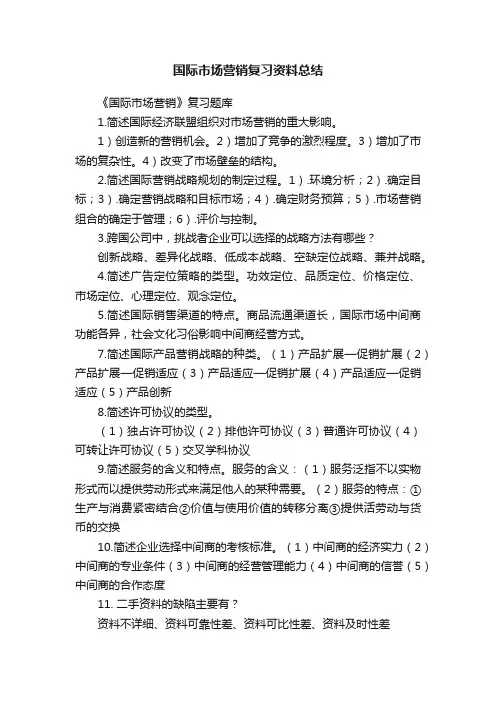 国际市场营销复习资料总结

《国际市场营销》复习题库

1.简述国际经济联盟组织对市场营销的重大影响。

1）创造新的营销机会。2）增加了竞争的激烈程度。3）增加了市场的复杂性。4）改变了市场壁垒的结构。

2.简述国际营销战略规划的制定过程。1）.环境分析；2）.确定目标；3）.确定营销战略和目标市场；4）.确定财务预算；5）.市场营销组合的确定于管理；6）.评价与控制。

3.跨国公司中，挑战者企业可以选择的战略方法有哪些？

创新战略、差异化战略、低成本战略、空缺定位战略、兼并战略。

4.简述广告定位策略的类型。功效定位、品质定位、价格定位、市场定位、心理定位、观念定位。

5.简述国际销售渠道的特点。商品流通渠道长，国际市场中间商功能各异，社会文化习俗影响中间商经营方式。

7.简述国际产品营销战略的种类。（1）产品扩展—促销扩展（2）产品扩展—促销适应（3）产品适应—促销扩展（4）产品适应—促销适应（5）产品创新

8.简述许可协议的类型。

（1）独占许可协议（2）排他许可协议（3）普通许可协议（4）可转让许可协议（5）交叉学科协议

9.简述服务的含义和特点。服务的含义：（1）服务泛指不以实物形式而以提供劳动形式来满足他人的某种需要。（2）服务的特点：①生产与消费紧密结合②价值与使用价值的转移分离③提供活劳动与货币的交换

10.简述企业选择中间商的考核标准。（1）中间商的经济实力（2）中间商的专业条件（3）中间商的经营管理能力（4）中间商的信誉（5）中间商的合作态度

11. 二手资料的缺陷主要有？

资料不详细、资料可靠性差、资料可比性差、资料及时性差